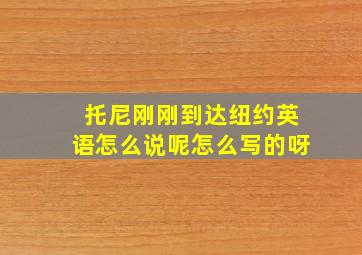 托尼刚刚到达纽约英语怎么说呢怎么写的呀